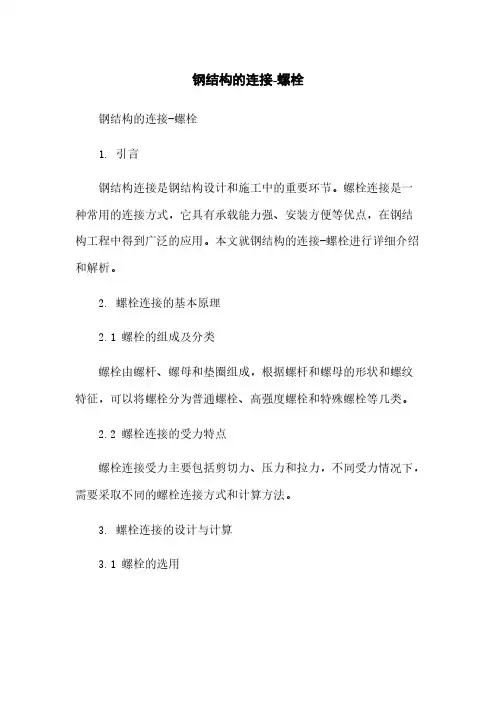 钢结构的连接-螺栓

钢结构的连接-螺栓

1. 引言

钢结构连接是钢结构设计和施工中的重要环节。螺栓连接是一种常用的连接方式，它具有承载能力强、安装方便等优点，在钢结构工程中得到广泛的应用。本文就钢结构的连接-螺栓进行详细介绍和解析。

2. 螺栓连接的基本原理

2.1 螺栓的组成及分类

螺栓由螺杆、螺母和垫圈组成，根据螺杆和螺母的形状和螺纹特征，可以将螺栓分为普通螺栓、高强度螺栓和特殊螺栓等几类。

2.2 螺栓连接的受力特点

螺栓连接受力主要包括剪切力、压力和拉力，不同受力情况下，需要采取不同的螺栓连接方式和计算方法。

3. 螺栓连接的设计与计算

3.1 螺栓的选用